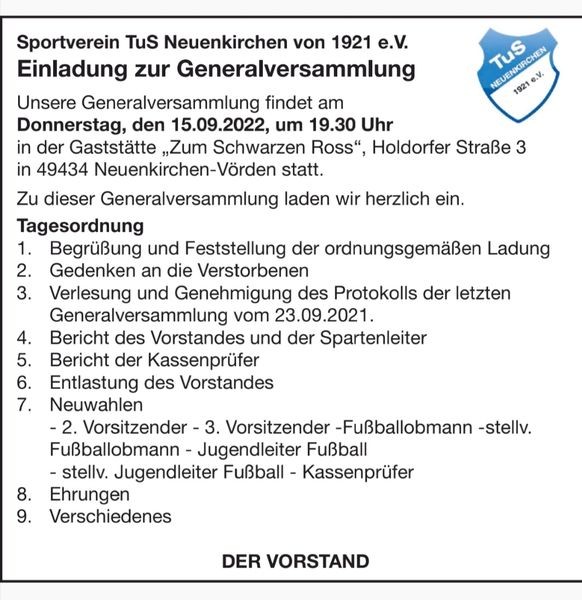 Sportverein TuS Neuenkirchen von 1921 e.V.

Einladung zur Generalversammlung

TuS NEUENKIRCHEN 1921 e.V.

Unsere Generalversammlung findet am Donnerstag, den 15.09.2022, um 19.30 Uhr in der Gaststätte „Zum Schwarzen Ross“, Holdorfer Straße 3 in 49434 Neuenkirchen-Vörden statt.

Zu dieser Generalversammlung laden wir herzlich ein.

Tagesordnung
1. Begrüßung und Feststellung der ordnungsgemäßen Ladung
2. Gedenken an die Verstorbenen
3. Verlesung und Genehmigung des Protokolls der letzten Generalversammlung vom 23.09.2021.
4. Bericht des Vorstandes und der Spartenleiter
5. Bericht der Kassenprüfer
6. Entlastung des Vorstandes
7. Neuwahlen
- 2. Vorsitzender - 3. Vorsitzender -Fußballobmann -stellv. Fußballobmann - Jugendleiter Fußball
- stellv. Jugendleiter Fußball - Kassenprüfer
8. Ehrungen
9. Verschiedenes

DER VORSTAND